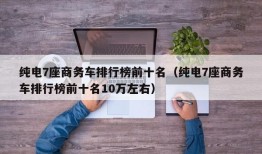 纯电7座商务车排行榜前十名（纯电7座商务车排行榜前十名10万左右）